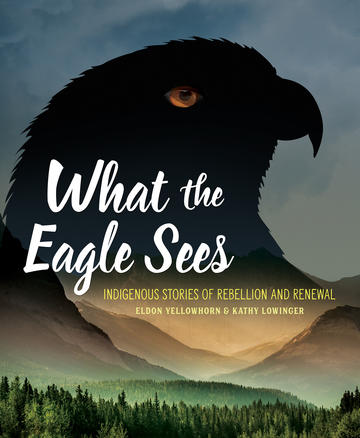 What the Eagle Sees

INDIGENOUS STORIES OF REBELLION AND RENEWAL

ELDON YELLOWHORN & KATHY LOWINGER